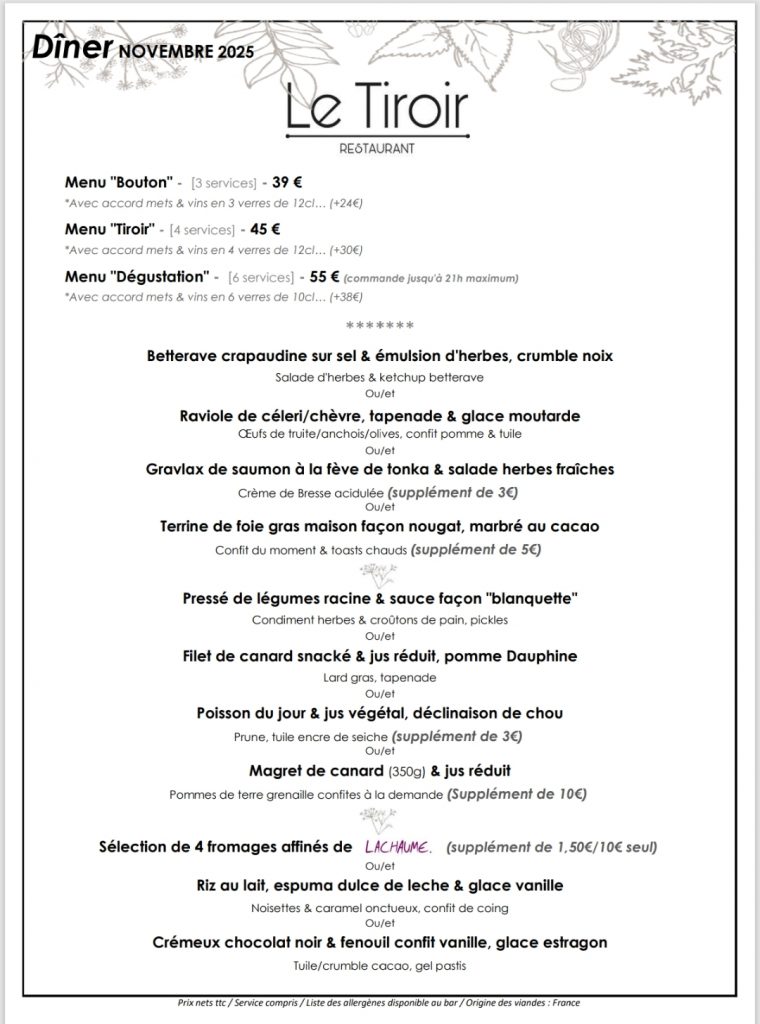 Dîner NOVEMBRE 2025

Le Tiroir
RESTAURANT

Menu "Bouton" - [3 services] - 39 €
*Avec accord mets & vins en 3 verres de 12cl… (+24€)

Menu "Tiroir" - [4 services] - 45 €
*Avec accord mets & vins en 4 verres de 12cl… (+30€)

Menu "Dégustation" - [6 services] - 55 € (commande jusqu'à 21h maximum)
*Avec accord mets & vins en 6 verres de 10cl… (+38€)

*******

Betterave crapaudine sur sel & émulsion d'herbes, crumble noix
Salade d'herbes & ketchup betterave
Ou/et
Raviole de céleri/chèvre, tapenade & glace moutarde
Œufs de truite/anchois/olives, confit pomme & tuile
Ou/et
Gravlax de saumon à la fève de tonka & salade herbes fraîches
Crème de Bresse acidulée (supplément de 3€)
Ou/et
Terrine de foie gras maison façon nougat, marbré au cacao
Confit du moment & toasts chauds (supplément de 5€)

Pressé de légumes racine & sauce façon "blanquette"
Condiment herbes & croûtons de pain, pickles
Ou/et
Filet de canard snacké & jus réduit, pomme Dauphine
Lard gras, tapenade
Ou/et
Poisson du jour & jus végétal, déclinaison de chou
Prune, tuile encre de seiche (supplément de 3€)
Ou/et
Magret de canard (350g) & jus réduit
Pommes de terre grenaille confites à la demande (Supplément de 10€)

Sélection de 4 fromages affinés de LACHAUME. (supplément de 1,50€/10€ seul)
Ou/et
Riz au lait, espuma dulce de leche & glace vanille
Noisettes & caramel onctueux, confit de coing
Ou/et
Crémeux chocolat noir & fenouil confit vanille, glace estragon
Tuile/crumble cacao, gel pastis

Prix nets ttc / Service compris / Liste des allergènes disponible au bar / Origine des viandes : France